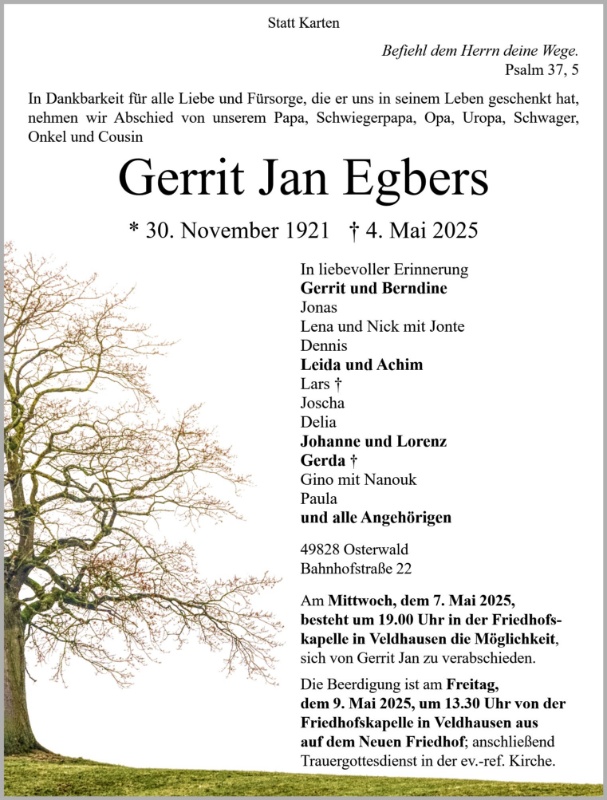 Statt Karten

Befiehl dem Herrn deine Wege.
Psalm 37, 5

In Dankbarkeit für alle Liebe und Fürsorge, die er uns in seinem Leben geschenkt hat, nehmen wir Abschied von unserem Papa, Schwiegerpapa, Opa, Uropa, Schwager, Onkel und Cousin

Gerrit Jan Egbers

* 30. November 1921 † 4. Mai 2025

In liebevoller Erinnerung
Gerrit und Berndine
Jonas
Lena und Nick mit Jonte
Dennis
Leida und Achim
Lars †
Joscha
Delia
Johanne und Lorenz
Gerda †
Gino mit Nanouk
Paula
und alle Angehörigen

49828 Osterwald
Bahnhofstraße 22

Am Mittwoch, dem 7. Mai 2025, besteht um 19.00 Uhr in der Friedhofskapelle in Veldhausen die Möglichkeit, sich von Gerrit Jan zu verabschieden.

Die Beerdigung ist am Freitag, dem 9. Mai 2025, um 13.30 Uhr von der Friedhofskapelle in Veldhausen aus auf dem Neuen Friedhof; anschließend Trauergottesdienst in der ev.-ref. Kirche.